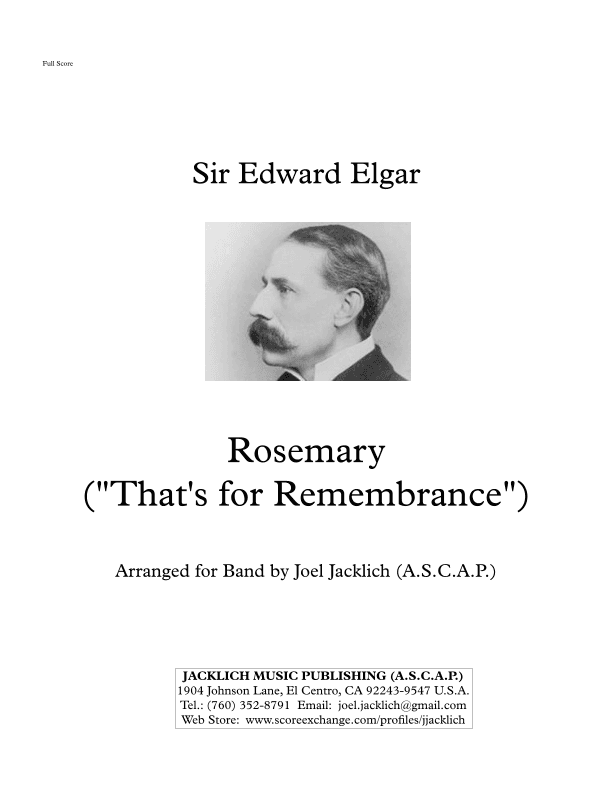 Full Score

Sir Edward Elgar

Rosemary
("That's for Remembrance")

Arranged for Band by Joel Jacklich (A.S.C.A.P.)

JACKLICH MUSIC PUBLISHING (A.S.C.A.P.)
1904 Johnson Lane, El Centro, CA 92243-9547 U.S.A.
Tel.: (760) 352-8791 Email: joel.jacklich@gmail.com
Web Store: www.scoreexchange.com/profiles/jjacklich